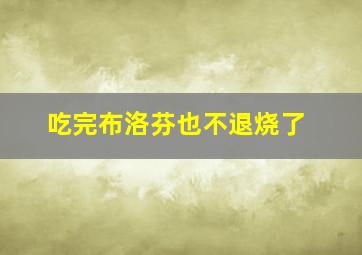 吃完布洛芬也不退烧了